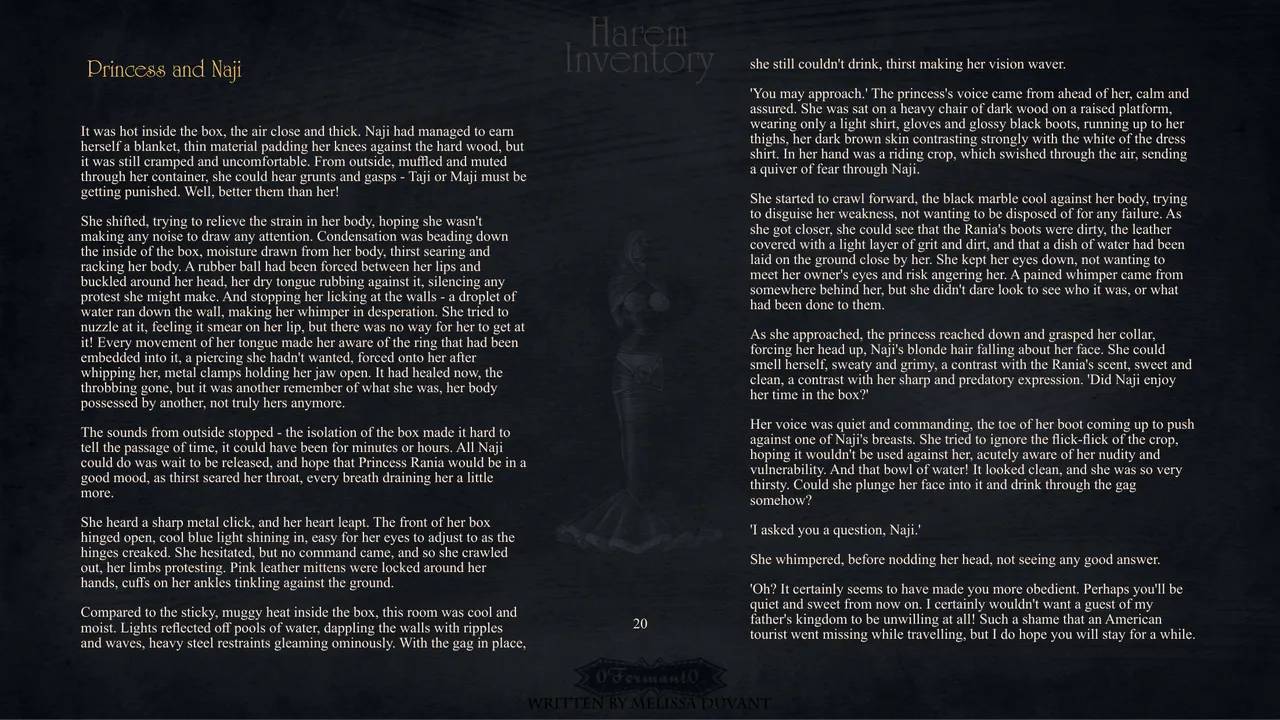 Harem Inventory

Princess and Naji

It was hot inside the box, the air close and thick. Naji had managed to earn herself a blanket, thin material padding her knees against the hard wood, but it was still cramped and uncomfortable. From outside, muffled and muted through her container, she could hear grunts and gasps - Taji or Maji must be getting punished. Well, better them than her!

She shifted, trying to relieve the strain in her body, hoping she wasn't making any noise to draw any attention. Condensation was beading down the inside of the box, moisture drawn from her body, thirst searing and racking her body. A rubber ball had been forced between her lips and buckled around her head, her dry tongue rubbing against it, silencing any protest she might make. And stopping her licking at the walls - a droplet of water ran down the wall, making her whimper in desperation. She tried to nuzzle at it, feeling it smear on her lip, but there was no way for her to get at it! Every movement of her tongue made her aware of the ring that had been embedded into it, a piercing she hadn't wanted, forced onto her after whipping her, metal clamps holding her jaw open. It had healed now, the throbbing gone, but it was another remember of what she was, her body possessed by another, not truly hers anymore.

The sounds from outside stopped - the isolation of the box made it hard to tell the passage of time, it could have been for minutes or hours. All Naji could do was wait to be released, and hope that Princess Rania would be in a good mood, as thirst seared her throat, every breath draining her a little more.

She heard a sharp metal click, and her heart leapt. The front of her box hinged open, cool blue light shining in, easy for her eyes to adjust to as the hinges creaked. She hesitated, but no command came, and so she crawled out, her limbs protesting. Pink leather mittens were locked around her hands, cuffs on her ankles tinkling against the ground.

Compared to the sticky, muggy heat inside the box, this room was cool and moist. Lights reflected off pools of water, dappling the walls with ripples and waves, heavy steel restraints gleaming ominously. With the gag in place,

20

she still couldn't drink, thirst making her vision waver.

'You may approach.' The princess's voice came from ahead of her, calm and assured. She was sat on a heavy chair of dark wood on a raised platform, wearing only a light shirt, gloves and glossy black boots, running up to her thighs, her dark brown skin contrasting strongly with the white of the dress shirt. In her hand was a riding crop, which swished through the air, sending a quiver of fear through Naji.

She started to crawl forward, the black marble cool against her body, trying to disguise her weakness, not wanting to be disposed of for any failure. As she got closer, she could see that the Rania's boots were dirty, the leather covered with a light layer of grit and dirt, and that a dish of water had been laid on the ground close by her. She kept her eyes down, not wanting to meet her owner's eyes and risk angering her. A pained whimper came from somewhere behind her, but she didn't dare look to see who it was, or what had been done to them.

As she approached, the princess reached down and grasped her collar, forcing her head up, Naji's blonde hair falling about her face. She could smell herself, sweaty and grimy, a contrast with the Rania's scent, sweet and clean, a contrast with her sharp and predatory expression. 'Did Naji enjoy her time in the box?'

Her voice was quiet and commanding, the toe of her boot coming up to push against one of Naji's breasts. She tried to ignore the flick-flick of the crop, hoping it wouldn't be used against her, acutely aware of her nudity and vulnerability. And that bowl of water! It looked clean, and she was so very thirsty. Could she plunge her face into it and drink through the gag somehow?

'I asked you a question, Naji.'

She whimpered, before nodding her head, not seeing any good answer.

'Oh? It certainly seems to have made you more obedient. Perhaps you'll be quiet and sweet from now on. I certainly wouldn't want a guest of my father's kingdom to be unwilling at all! Such a shame that an American tourist went missing while travelling, but I do hope you will stay for a while.

O'Ferman10
WRITTEN BY MELISSA DUVANT